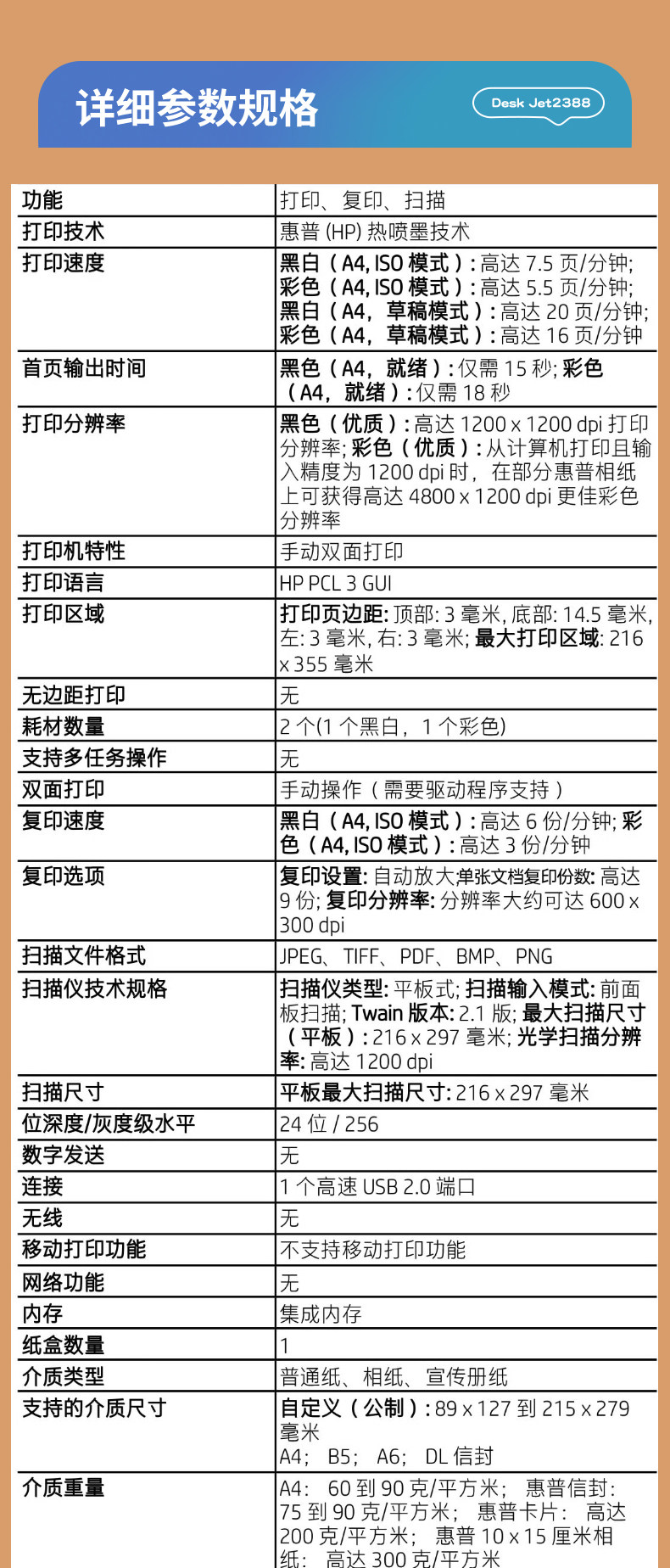 详细参数规格

Desk Jet2388

| 功能 | 打印、复印、扫描 |
|---|---|
| 打印技术 | 惠普 (HP) 热喷墨技术 |
| 打印速度 | 黑白（A4, ISO 模式）: 高达 7.5 页/分钟; 彩色（A4, ISO 模式）: 高达 5.5 页/分钟; 黑白（A4，草稿模式）: 高达 20 页/分钟; 彩色（A4，草稿模式）: 高达 16 页/分钟 |
| 首页输出时间 | 黑色（A4，就绪）: 仅需 15 秒; 彩色（A4，就绪）: 仅需 18 秒 |
| 打印分辨率 | 黑色（优质）: 高达 1200 x 1200 dpi 打印分辨率; 彩色（优质）: 从计算机打印且输入精度为 1200 dpi 时，在部分惠普相纸上可获得高达 4800 x 1200 dpi 更佳彩色分辨率 |
| 打印机特性 | 手动双面打印 |
| 打印语言 | HP PCL 3 GUI |
| 打印区域 | 打印页边距: 顶部: 3 毫米, 底部: 14.5 毫米, 左: 3 毫米, 右: 3 毫米; 最大打印区域: 216 x 355 毫米 |
| 无边距打印 | 无 |
| 耗材数量 | 2 个(1 个黑白，1 个彩色) |
| 支持多任务操作 | 无 |
| 双面打印 | 手动操作（需要驱动程序支持） |
| 复印速度 | 黑白（A4, ISO 模式）: 高达 6 份/分钟; 彩色（A4, ISO 模式）: 高达 3 份/分钟 |
| 复印选项 | 复印设置: 自动放大;单张文档复印份数: 高达 9 份; 复印分辨率: 分辨率大约可达 600 x 300 dpi |
| 扫描文件格式 | JPEG、TIFF、PDF、BMP、PNG |
| 扫描仪技术规格 | 扫描仪类型: 平板式; 扫描输入模式: 前面板扫描; Twain 版本: 2.1 版; 最大扫描尺寸（平板）: 216 x 297 毫米; 光学扫描分辨率: 高达 1200 dpi |
| 扫描尺寸 | 平板最大扫描尺寸: 216 x 297 毫米 |
| 位深度/灰度级水平 | 24 位 / 256 |
| 数字发送 | 无 |
| 连接 | 1 个高速 USB 2.0 端口 |
| 无线 | 无 |
| 移动打印功能 | 不支持移动打印功能 |
| 网络功能 | 无 |
| 内存 | 集成内存 |
| 纸盒数量 | 1 |
| 介质类型 | 普通纸、相纸、宣传册纸 |
| 支持的介质尺寸 | 自定义（公制）: 89 x 127 到 215 x 279 毫米 A4; B5; A6; DL 信封 |
| 介质重量 | A4: 60 到 90 克/平方米; 惠普信封: 75 到 90 克/平方米; 惠普卡片: 高达 200 克/平方米; 惠普 10 x 15 厘米相纸: 高达 300 克/平方米 |